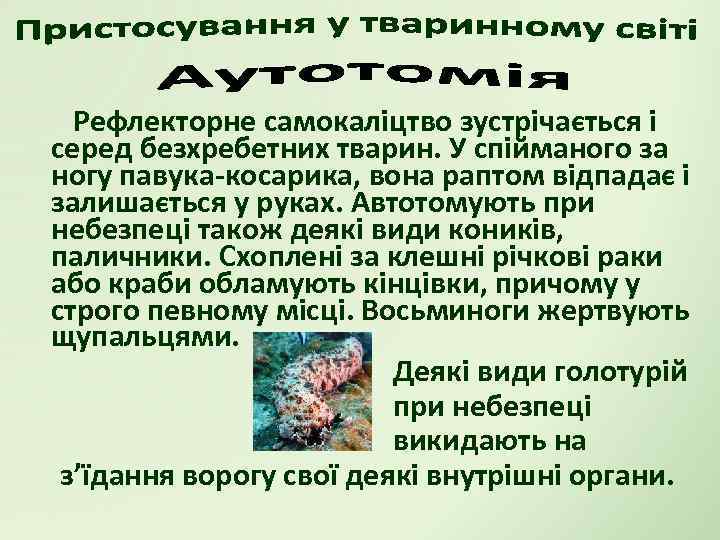 Пристосування у тваринному світі

Аутотомія

Рефлекторне самокаліцтво зустрічається і серед безхребетних тварин. У спійманого за ногу павука-косарика, вона раптом відпадає і залишається у руках. Автотомують при небезпеці також деякі види коників, паличники. Схоплені за клешні річкові раки або краби обламують кінцівки, причому у строго певному місці. Восьминоги жертвують щупальцями.

Деякі види голотурій при небезпеці викидають на з'їдання ворогу свої деякі внутрішні органи.